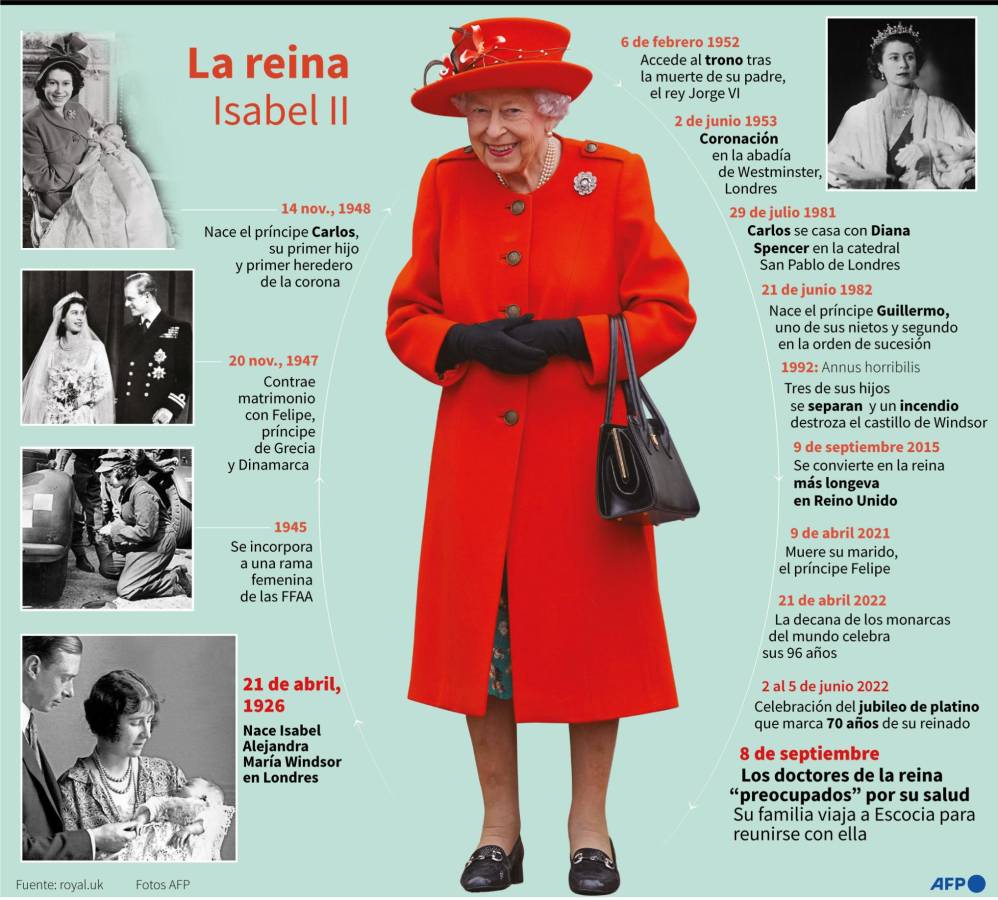 La reina
Isabel II

21 de abril, 1926
Nace Isabel Alejandra María Windsor en Londres

1945
Se incorpora a una rama femenina de las FFAA

20 nov., 1947
Contrae matrimonio con Felipe, príncipe de Grecia y Dinamarca

14 nov., 1948
Nace el príncipe Carlos, su primer hijo y primer heredero de la corona

6 de febrero 1952
Accede al trono tras la muerte de su padre, el rey Jorge VI

2 de junio 1953
Coronación en la abadía de Westminster, Londres

29 de julio 1981
Carlos se casa con Diana Spencer en la catedral San Pablo de Londres

21 de junio 1982
Nace el príncipe Guillermo, uno de sus nietos y segundo en la orden de sucesión

1992: Annus horribilis
Tres de sus hijos se separan y un incendio destroza el castillo de Windsor

9 de septiembre 2015
Se convierte en la reina más longeva en Reino Unido

9 de abril 2021
Muere su marido, el príncipe Felipe

21 de abril 2022
La decana de los monarcas del mundo celebra sus 96 años

2 al 5 de junio 2022
Celebración del jubileo de platino que marca 70 años de su reinado

8 de septiembre
Los doctores de la reina "preocupados" por su salud
Su familia viaja a Escocia para reunirse con ella

Fuente: royal.uk
Fotos AFP
AFP